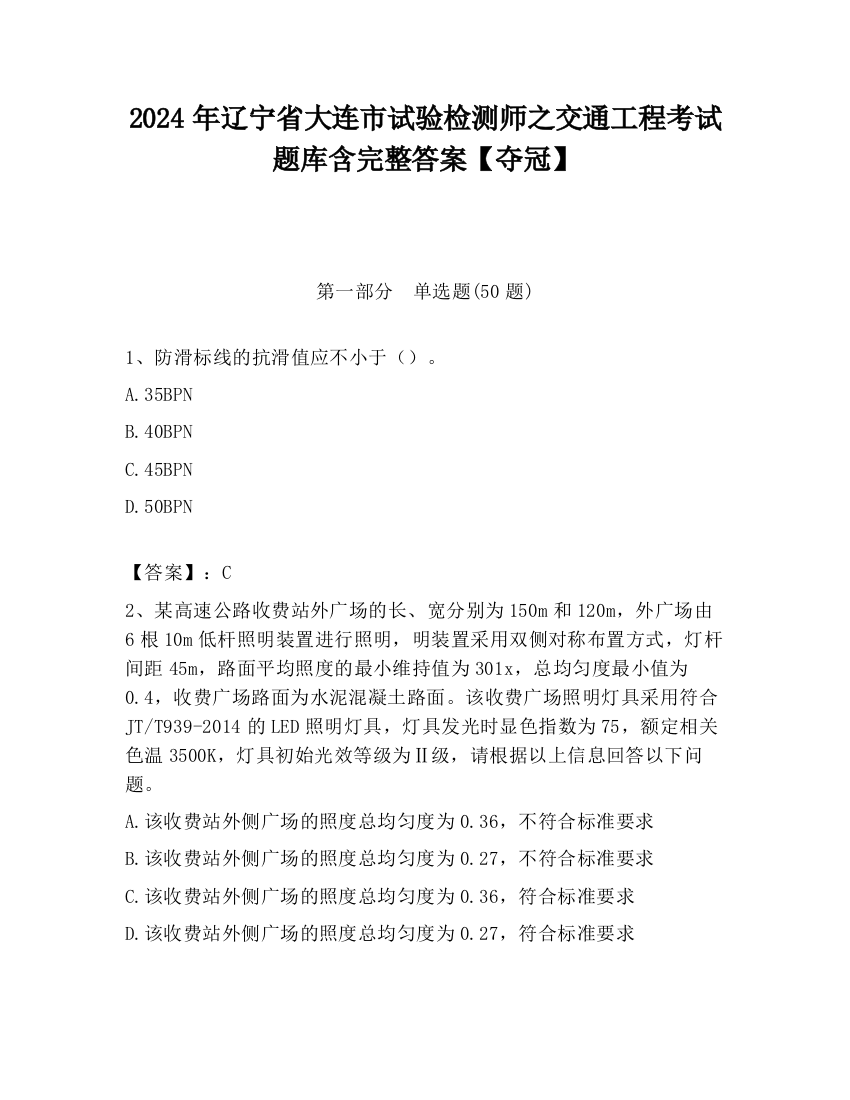 2024 年辽宁省大连市试验检测师之交通工程考试题库含完整答案【夺冠】

第一部分　单选题(50 题)

1、防滑标线的抗滑值应不小于（）。

A.35BPN

B.40BPN

C.45BPN

D.50BPN

【答案】：C

2、某高速公路收费站外广场的长、宽分别为 150m 和 120m，外广场由 6 根 10m 低杆照明装置进行照明，明装置采用双侧对称布置方式，灯杆间距 45m，路面平均照度的最小维持值为 301x，总均匀度最小值为 0.4，收费广场路面为水泥混凝土路面。该收费广场照明灯具采用符合 JT/T939-2014 的 LED 照明灯具，灯具发光时显色指数为 75，额定相关色温 3500K，灯具初始光效等级为Ⅱ级，请根据以上信息回答以下问题。

A.该收费站外侧广场的照度总均匀度为 0.36，不符合标准要求

B.该收费站外侧广场的照度总均匀度为 0.27，不符合标准要求

C.该收费站外侧广场的照度总均匀度为 0.36，符合标准要求

D.该收费站外侧广场的照度总均匀度为 0.27，符合标准要求